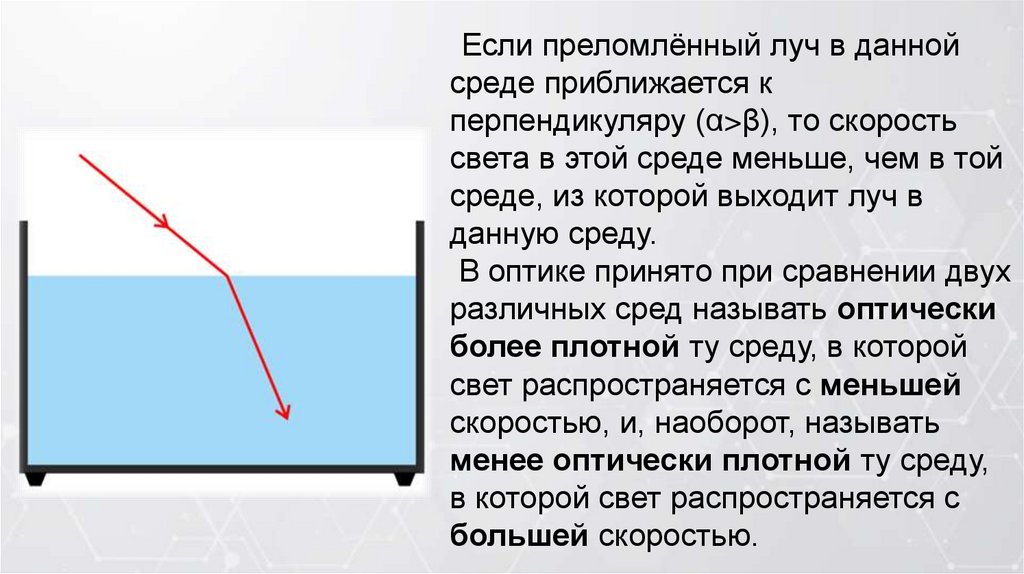 Если преломлённый луч в данной среде приближается к перпендикуляру (α>β), то скорость света в этой среде меньше, чем в той среде, из которой выходит луч в данную среду.

В оптике принято при сравнении двух различных сред называть оптически более плотной ту среду, в которой свет распространяется с меньшей скоростью, и, наоборот, называть менее оптически плотной ту среду, в которой свет распространяется с большей скоростью.